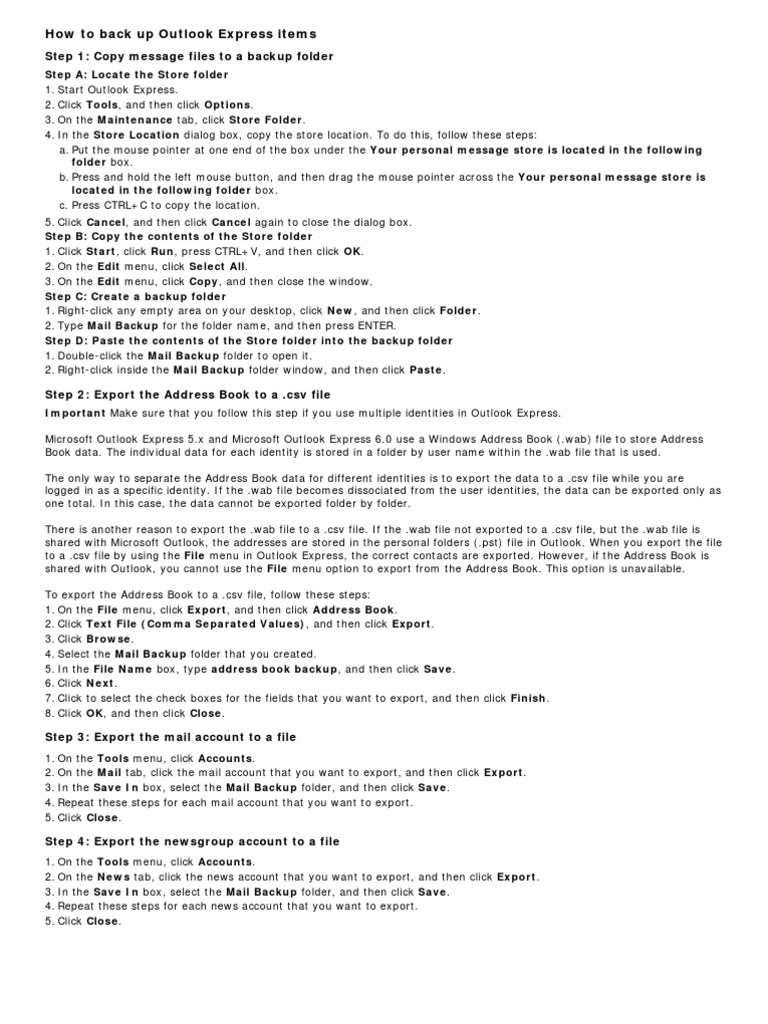 How to back up Outlook Express items

Step 1: Copy message files to a backup folder

Step A: Locate the Store folder
1. Start Outlook Express.
2. Click Tools, and then click Options.
3. On the Maintenance tab, click Store Folder.
4. In the Store Location dialog box, copy the store location. To do this, follow these steps:
a. Put the mouse pointer at one end of the box under the Your personal message store is located in the following folder box.
b. Press and hold the left mouse button, and then drag the mouse pointer across the Your personal message store is located in the following folder box.
c. Press CTRL+C to copy the location.
5. Click Cancel, and then click Cancel again to close the dialog box.
Step B: Copy the contents of the Store folder
1. Click Start, click Run, press CTRL+V, and then click OK.
2. On the Edit menu, click Select All.
3. On the Edit menu, click Copy, and then close the window.
Step C: Create a backup folder
1. Right-click any empty area on your desktop, click New, and then click Folder.
2. Type Mail Backup for the folder name, and then press ENTER.
Step D: Paste the contents of the Store folder into the backup folder
1. Double-click the Mail Backup folder to open it.
2. Right-click inside the Mail Backup folder window, and then click Paste.

Step 2: Export the Address Book to a .csv file

Important Make sure that you follow this step if you use multiple identities in Outlook Express.

Microsoft Outlook Express 5.x and Microsoft Outlook Express 6.0 use a Windows Address Book (.wab) file to store Address Book data. The individual data for each identity is stored in a folder by user name within the .wab file that is used.

The only way to separate the Address Book data for different identities is to export the data to a .csv file while you are logged in as a specific identity. If the .wab file becomes dissociated from the user identities, the data can be exported only as one total. In this case, the data cannot be exported folder by folder.

There is another reason to export the .wab file to a .csv file. If the .wab file not exported to a .csv file, but the .wab file is shared with Microsoft Outlook, the addresses are stored in the personal folders (.pst) file in Outlook. When you export the file to a .csv file by using the File menu in Outlook Express, the correct contacts are exported. However, if the Address Book is shared with Outlook, you cannot use the File menu option to export from the Address Book. This option is unavailable.

To export the Address Book to a .csv file, follow these steps:
1. On the File menu, click Export, and then click Address Book.
2. Click Text File (Comma Separated Values), and then click Export.
3. Click Browse.
4. Select the Mail Backup folder that you created.
5. In the File Name box, type address book backup, and then click Save.
6. Click Next.
7. Click to select the check boxes for the fields that you want to export, and then click Finish.
8. Click OK, and then click Close.

Step 3: Export the mail account to a file

1. On the Tools menu, click Accounts.
2. On the Mail tab, click the mail account that you want to export, and then click Export.
3. In the Save In box, select the Mail Backup folder, and then click Save.
4. Repeat these steps for each mail account that you want to export.
5. Click Close.

Step 4: Export the newsgroup account to a file

1. On the Tools menu, click Accounts.
2. On the News tab, click the news account that you want to export, and then click Export.
3. In the Save In box, select the Mail Backup folder, and then click Save.
4. Repeat these steps for each news account that you want to export.
5. Click Close.